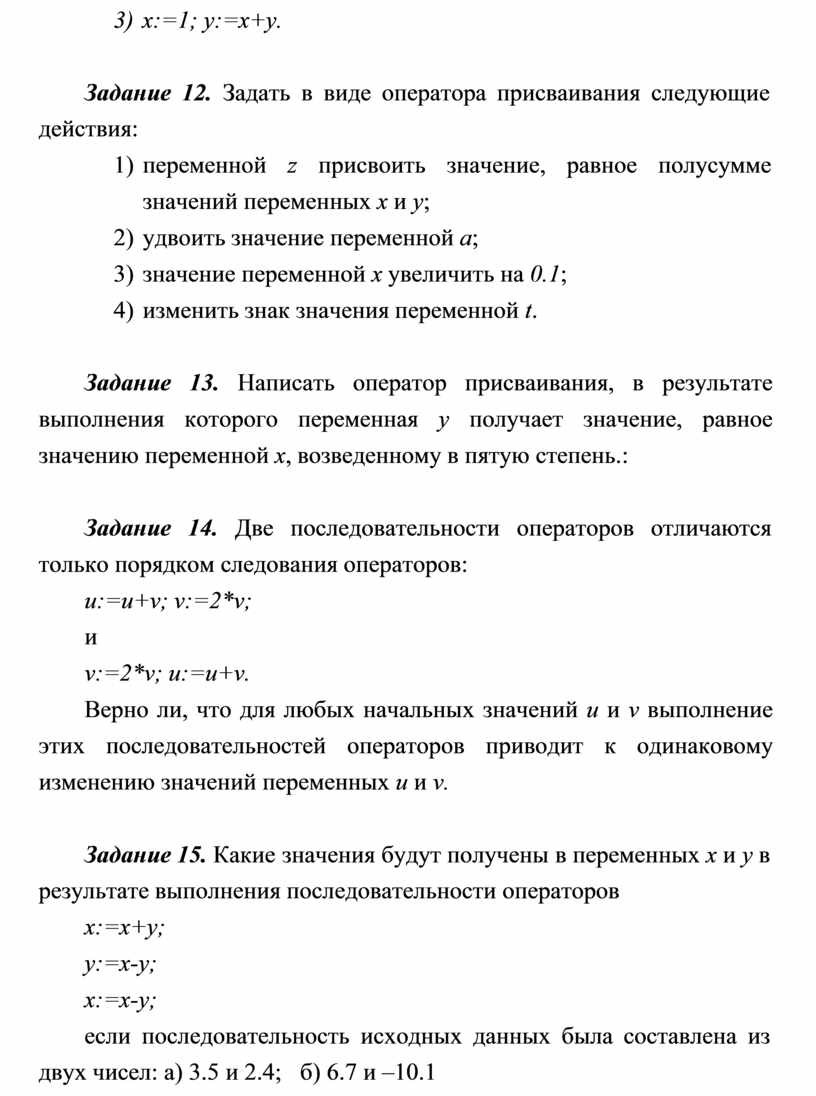 3) x:=1; y:=x+y.

Задание 12. Задать в виде оператора присваивания следующие действия:

1) переменной z присвоить значение, равное полусумме значений переменных x и y;
2) удвоить значение переменной a;
3) значение переменной x увеличить на 0.1;
4) изменить знак значения переменной t.

Задание 13. Написать оператор присваивания, в результате выполнения которого переменная y получает значение, равное значению переменной x, возведенному в пятую степень.:

Задание 14. Две последовательности операторов отличаются только порядком следования операторов:

u:=u+v; v:=2*v;

и

v:=2*v; u:=u+v.

Верно ли, что для любых начальных значений u и v выполнение этих последовательностей операторов приводит к одинаковому изменению значений переменных u и v.

Задание 15. Какие значения будут получены в переменных x и y в результате выполнения последовательности операторов

x:=x+y;

y:=x-y;

x:=x-y;

если последовательность исходных данных была составлена из двух чисел: а) 3.5 и 2.4; б) 6.7 и –10.1